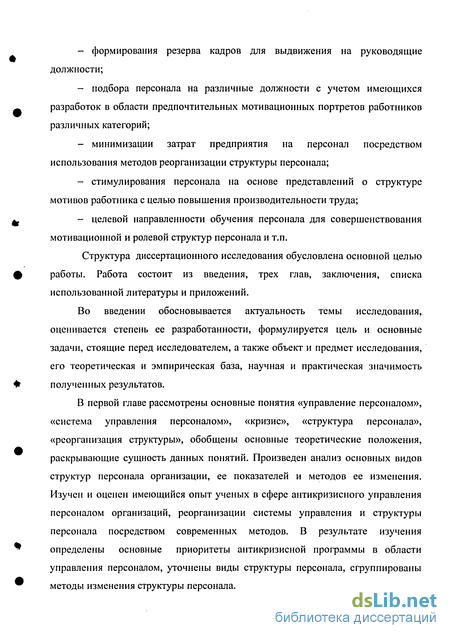 – формирования резерва кадров для выдвижения на руководящие должности;

– подбора персонала на различные должности с учетом имеющихся разработок в области предпочтительных мотивационных портретов работников различных категорий;

– минимизации затрат предприятия на персонал посредством использования методов реорганизации структуры персонала;

– стимулирования персонала на основе представлений о структуре мотивов работника с целью повышения производительности труда;

– целевой направленности обучения персонала для совершенствования мотивационной и ролевой структур персонала и т.п.

Структура диссертационного исследования обусловлена основной целью работы. Работа состоит из введения, трех глав, заключения, списка использованной литературы и приложений.

Во введении обосновывается актуальность темы исследования, оценивается степень ее разработанности, формулируется цель и основные задачи, стоящие перед исследователем, а также объект и предмет исследования, его теоретическая и эмпирическая база, научная и практическая значимость полученных результатов.

В первой главе рассмотрены основные понятия «управление персоналом», «система управления персоналом», «кризис», «структура персонала», «реорганизация структуры», обобщены основные теоретические положения, раскрывающие сущность данных понятий. Произведен анализ основных видов структур персонала организации, ее показателей и методов ее изменения. Изучен и оценен имеющийся опыт ученых в сфере антикризисного управления персоналом организаций, реорганизации системы управления и структуры персонала посредством современных методов. В результате изучения определены основные приоритеты антикризисной программы в области управления персоналом, уточнены виды структуры персонала, сгруппированы методы изменения структуры персонала.

dsLib.net
библиотека диссертаций